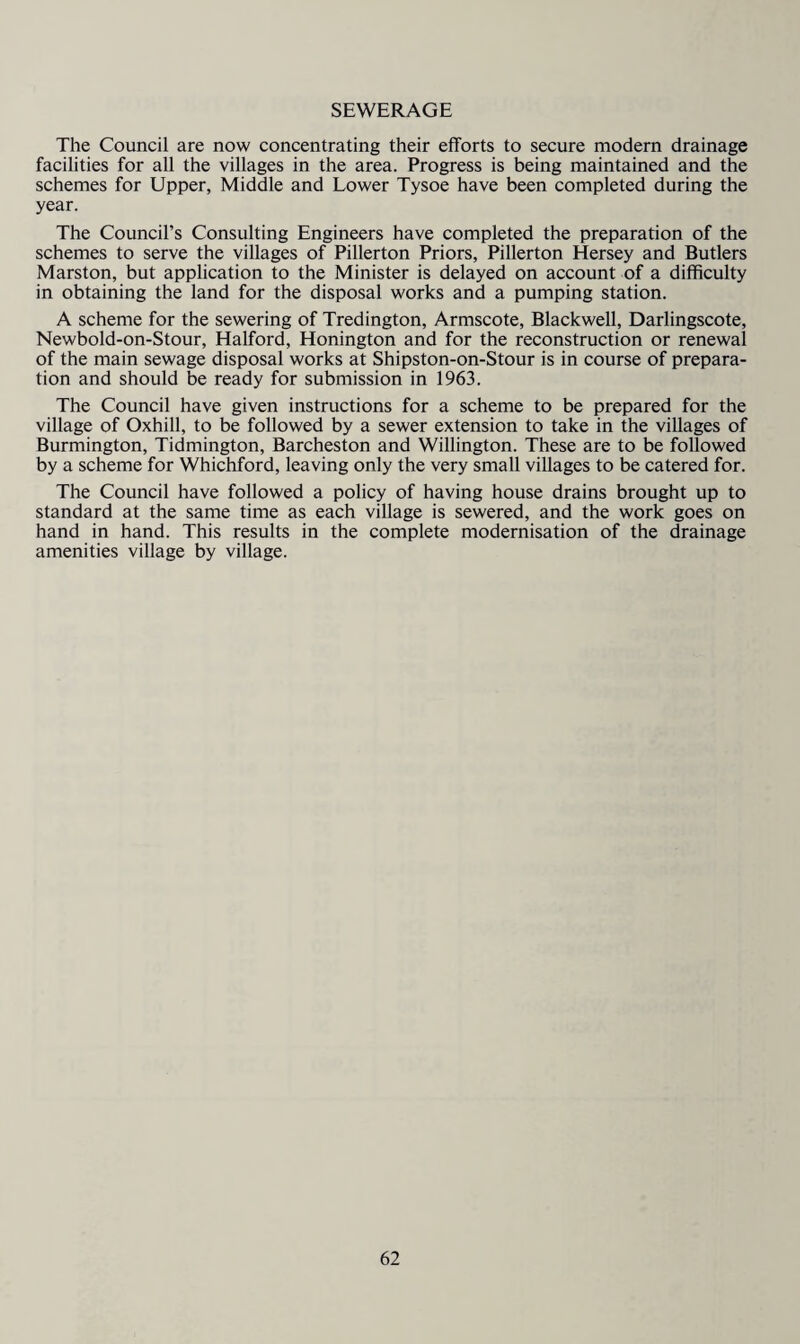 SEWERAGE

The Council are now concentrating their efforts to secure modern drainage facilities for all the villages in the area. Progress is being maintained and the schemes for Upper, Middle and Lower Tysoe have been completed during the year.

The Council's Consulting Engineers have completed the preparation of the schemes to serve the villages of Pillerton Priors, Pillerton Hersey and Butlers Marston, but application to the Minister is delayed on account of a difficulty in obtaining the land for the disposal works and a pumping station.

A scheme for the sewering of Tredington, Armscote, Blackwell, Darlingscote, Newbold-on-Stour, Halford, Honington and for the reconstruction or renewal of the main sewage disposal works at Shipston-on-Stour is in course of preparation and should be ready for submission in 1963.

The Council have given instructions for a scheme to be prepared for the village of Oxhill, to be followed by a sewer extension to take in the villages of Burmington, Tidmington, Barcheston and Willington. These are to be followed by a scheme for Whichford, leaving only the very small villages to be catered for.

The Council have followed a policy of having house drains brought up to standard at the same time as each village is sewered, and the work goes on hand in hand. This results in the complete modernisation of the drainage amenities village by village.

62